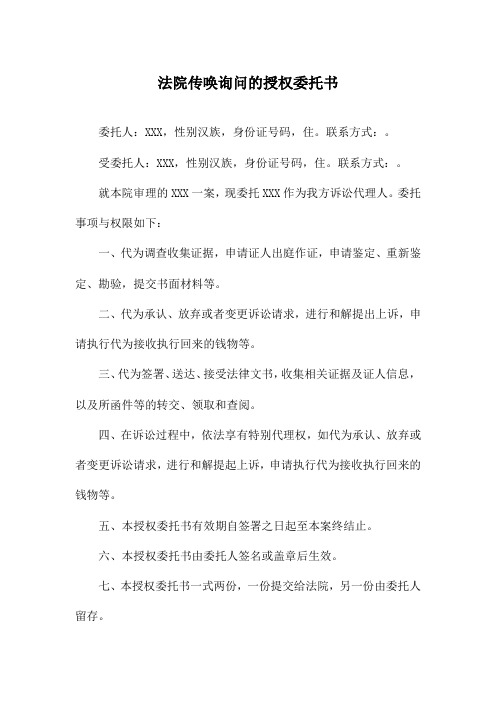 法院传唤询问的授权委托书

委托人：XXX，性别汉族，身份证号码，住。联系方式：。

受委托人：XXX，性别汉族，身份证号码，住。联系方式：。

就本院审理的 XXX 一案，现委托 XXX 作为我方诉讼代理人。委托事项与权限如下：

一、代为调查收集证据，申请证人出庭作证，申请鉴定、重新鉴定、勘验，提交书面材料等。

二、代为承认、放弃或者变更诉讼请求，进行和解提出上诉，申请执行代为接收执行回来的钱物等。

三、代为签署、送达、接受法律文书，收集相关证据及证人信息，以及所函件等的转交、领取和查阅。

四、在诉讼过程中，依法享有特别代理权，如代为承认、放弃或者变更诉讼请求，进行和解提起上诉，申请执行代为接收执行回来的钱物等。

五、本授权委托书有效期自签署之日起至本案终结止。

六、本授权委托书由委托人签名或盖章后生效。

七、本授权委托书一式两份，一份提交给法院，另一份由委托人留存。